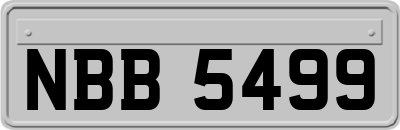 NBB 5499